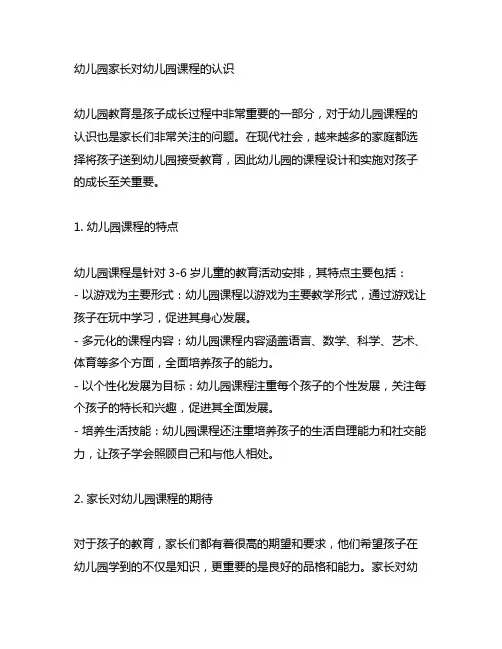 幼儿园家长对幼儿园课程的认识

幼儿园教育是孩子成长过程中非常重要的一部分，对于幼儿园课程的认识也是家长们非常关注的问题。在现代社会，越来越多的家庭都选择将孩子送到幼儿园接受教育，因此幼儿园的课程设计和实施对孩子的成长至关重要。

1. 幼儿园课程的特点

幼儿园课程是针对 3-6 岁儿童的教育活动安排，其特点主要包括：
- 以游戏为主要形式：幼儿园课程以游戏为主要教学形式，通过游戏让孩子在玩中学习，促进其身心发展。
- 多元化的课程内容：幼儿园课程内容涵盖语言、数学、科学、艺术、体育等多个方面，全面培养孩子的能力。
- 以个性化发展为目标：幼儿园课程注重每个孩子的个性发展，关注每个孩子的特长和兴趣，促进其全面发展。
- 培养生活技能：幼儿园课程还注重培养孩子的生活自理能力和社交能力，让孩子学会照顾自己和与他人相处。

2. 家长对幼儿园课程的期待

对于孩子的教育，家长们都有着很高的期望和要求，他们希望孩子在幼儿园学到的不仅是知识，更重要的是良好的品格和能力。家长对幼